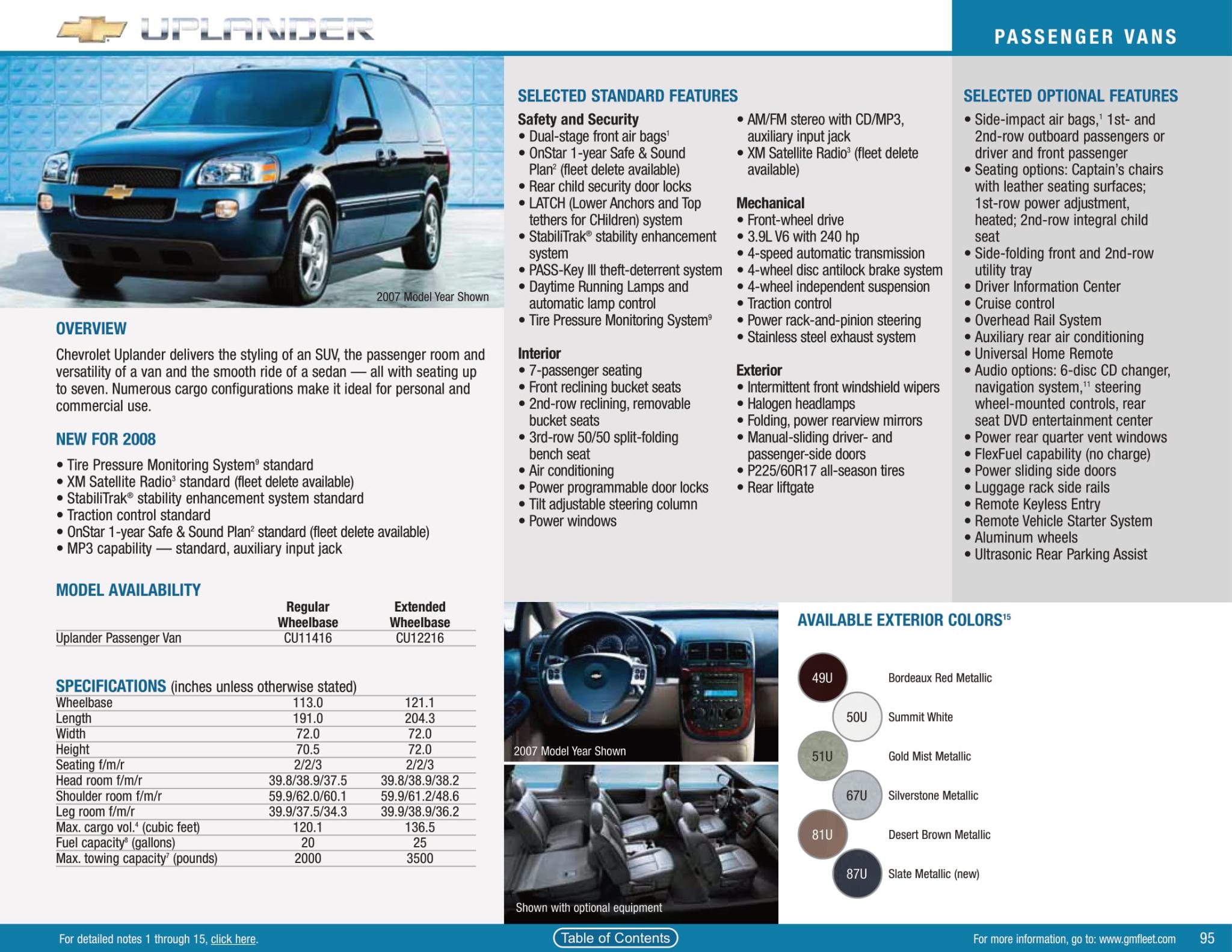 UPLANDER

PASSENGER VANS

2007 Model Year Shown

OVERVIEW

Chevrolet Uplander delivers the styling of an SUV, the passenger room and versatility of a van and the smooth ride of a sedan — all with seating up to seven. Numerous cargo configurations make it ideal for personal and commercial use.

NEW FOR 2008

• Tire Pressure Monitoring System$^9$ standard
• XM Satellite Radio$^3$ standard (fleet delete available)
• StabiliTrak® stability enhancement system standard
• Traction control standard
• OnStar 1-year Safe & Sound Plan$^2$ standard (fleet delete available)
• MP3 capability — standard, auxiliary input jack

MODEL AVAILABILITY

| | Regular Wheelbase | Extended Wheelbase |
|---|---|---|
| Uplander Passenger Van | CU11416 | CU12216 |

SPECIFICATIONS (inches unless otherwise stated)

| | | |
|---|---|---|
| Wheelbase | 113.0 | 121.1 |
| Length | 191.0 | 204.3 |
| Width | 72.0 | 72.0 |
| Height | 70.5 | 72.0 |
| Seating f/m/r | 2/2/3 | 2/2/3 |
| Head room f/m/r | 39.8/38.9/37.5 | 39.8/38.9/38.2 |
| Shoulder room f/m/r | 59.9/62.0/60.1 | 59.9/61.2/48.6 |
| Leg room f/m/r | 39.9/37.5/34.3 | 39.9/38.9/36.2 |
| Max. cargo vol.$^4$ (cubic feet) | 120.1 | 136.5 |
| Fuel capacity$^8$ (gallons) | 20 | 25 |
| Max. towing capacity$^7$ (pounds) | 2000 | 3500 |

SELECTED STANDARD FEATURES

Safety and Security
• Dual-stage front air bags$^1$
• OnStar 1-year Safe & Sound Plan$^2$ (fleet delete available)
• Rear child security door locks
• LATCH (Lower Anchors and Top tethers for CHildren) system
• StabiliTrak® stability enhancement system
• PASS-Key III theft-deterrent system
• Daytime Running Lamps and automatic lamp control
• Tire Pressure Monitoring System$^9$

Interior
• 7-passenger seating
• Front reclining bucket seats
• 2nd-row reclining, removable bucket seats
• 3rd-row 50/50 split-folding bench seat
• Air conditioning
• Power programmable door locks
• Tilt adjustable steering column
• Power windows
• AM/FM stereo with CD/MP3, auxiliary input jack
• XM Satellite Radio$^3$ (fleet delete available)

Mechanical
• Front-wheel drive
• 3.9L V6 with 240 hp
• 4-speed automatic transmission
• 4-wheel disc antilock brake system
• 4-wheel independent suspension
• Traction control
• Power rack-and-pinion steering
• Stainless steel exhaust system

Exterior
• Intermittent front windshield wipers
• Halogen headlamps
• Folding, power rearview mirrors
• Manual-sliding driver- and passenger-side doors
• P225/60R17 all-season tires
• Rear liftgate

SELECTED OPTIONAL FEATURES

• Side-impact air bags,$^1$ 1st- and 2nd-row outboard passengers or driver and front passenger
• Seating options: Captain's chairs with leather seating surfaces; 1st-row power adjustment, heated; 2nd-row integral child seat
• Side-folding front and 2nd-row utility tray
• Driver Information Center
• Cruise control
• Overhead Rail System
• Auxiliary rear air conditioning
• Universal Home Remote
• Audio options: 6-disc CD changer, navigation system,$^{11}$ steering wheel-mounted controls, rear seat DVD entertainment center
• Power rear quarter vent windows
• FlexFuel capability (no charge)
• Power sliding side doors
• Luggage rack side rails
• Remote Keyless Entry
• Remote Vehicle Starter System
• Aluminum wheels
• Ultrasonic Rear Parking Assist

2007 Model Year Shown

Shown with optional equipment

AVAILABLE EXTERIOR COLORS$^{15}$

49U Bordeaux Red Metallic
50U Summit White
51U Gold Mist Metallic
67U Silverstone Metallic
81U Desert Brown Metallic
87U Slate Metallic (new)

For detailed notes 1 through 15, click here.

Table of Contents

For more information, go to: www.gmfleet.com 95